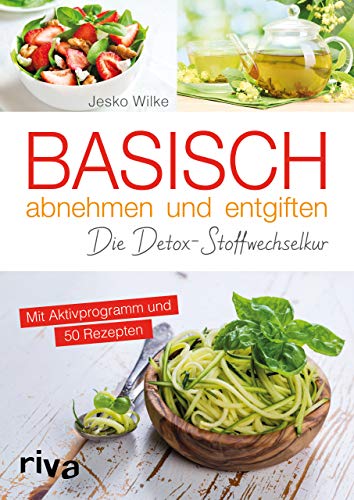 Jesko Wilke

BASISCH
abnehmen und entgiften
Die Detox-Stoffwechselkur

Mit Aktivprogramm und
50 Rezepten

riva